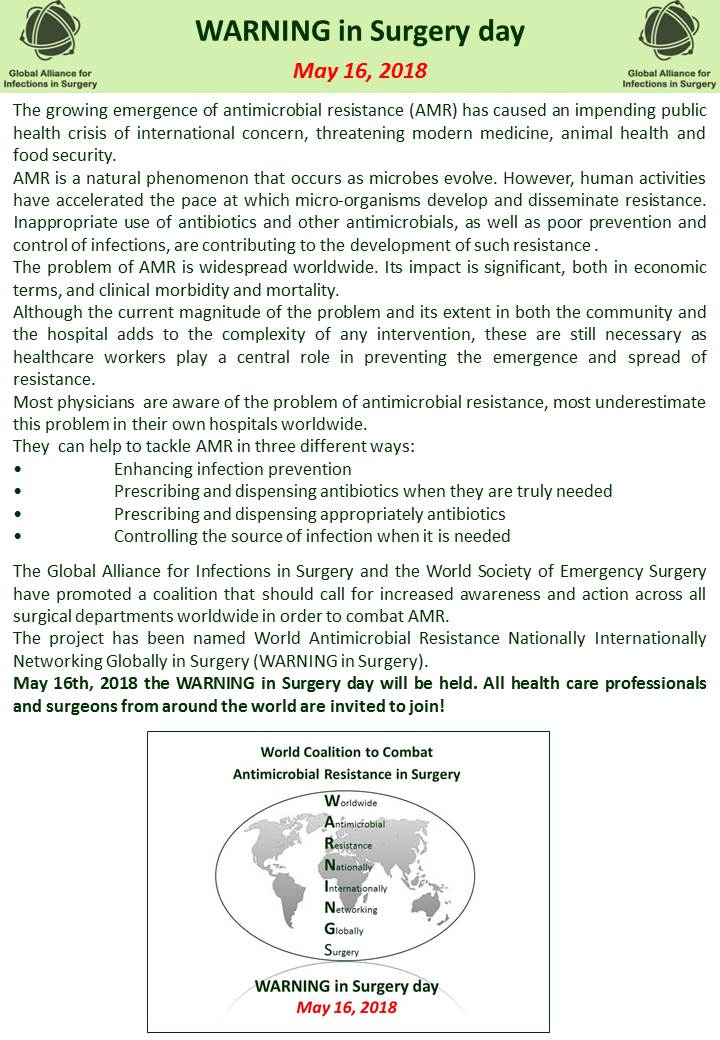 Global Alliance for Infections in Surgery

WARNING in Surgery day

May 16, 2018

Global Alliance for Infections in Surgery

The growing emergence of antimicrobial resistance (AMR) has caused an impending public health crisis of international concern, threatening modern medicine, animal health and food security.
AMR is a natural phenomenon that occurs as microbes evolve. However, human activities have accelerated the pace at which micro-organisms develop and disseminate resistance. Inappropriate use of antibiotics and other antimicrobials, as well as poor prevention and control of infections, are contributing to the development of such resistance .
The problem of AMR is widespread worldwide. Its impact is significant, both in economic terms, and clinical morbidity and mortality.
Although the current magnitude of the problem and its extent in both the community and the hospital adds to the complexity of any intervention, these are still necessary as healthcare workers play a central role in preventing the emergence and spread of resistance.
Most physicians are aware of the problem of antimicrobial resistance, most underestimate this problem in their own hospitals worldwide.
They can help to tackle AMR in three different ways:
• Enhancing infection prevention
• Prescribing and dispensing antibiotics when they are truly needed
• Prescribing and dispensing appropriately antibiotics
• Controlling the source of infection when it is needed

The Global Alliance for Infections in Surgery and the World Society of Emergency Surgery have promoted a coalition that should call for increased awareness and action across all surgical departments worldwide in order to combat AMR.
The project has been named World Antimicrobial Resistance Nationally Internationally Networking Globally in Surgery (WARNING in Surgery).
May 16th, 2018 the WARNING in Surgery day will be held. All health care professionals and surgeons from around the world are invited to join!

World Coalition to Combat Antimicrobial Resistance in Surgery

Worldwide
Antimicrobial
Resistance
Nationally
Internationally
Networking
Globally
Surgery

WARNING in Surgery day
May 16, 2018